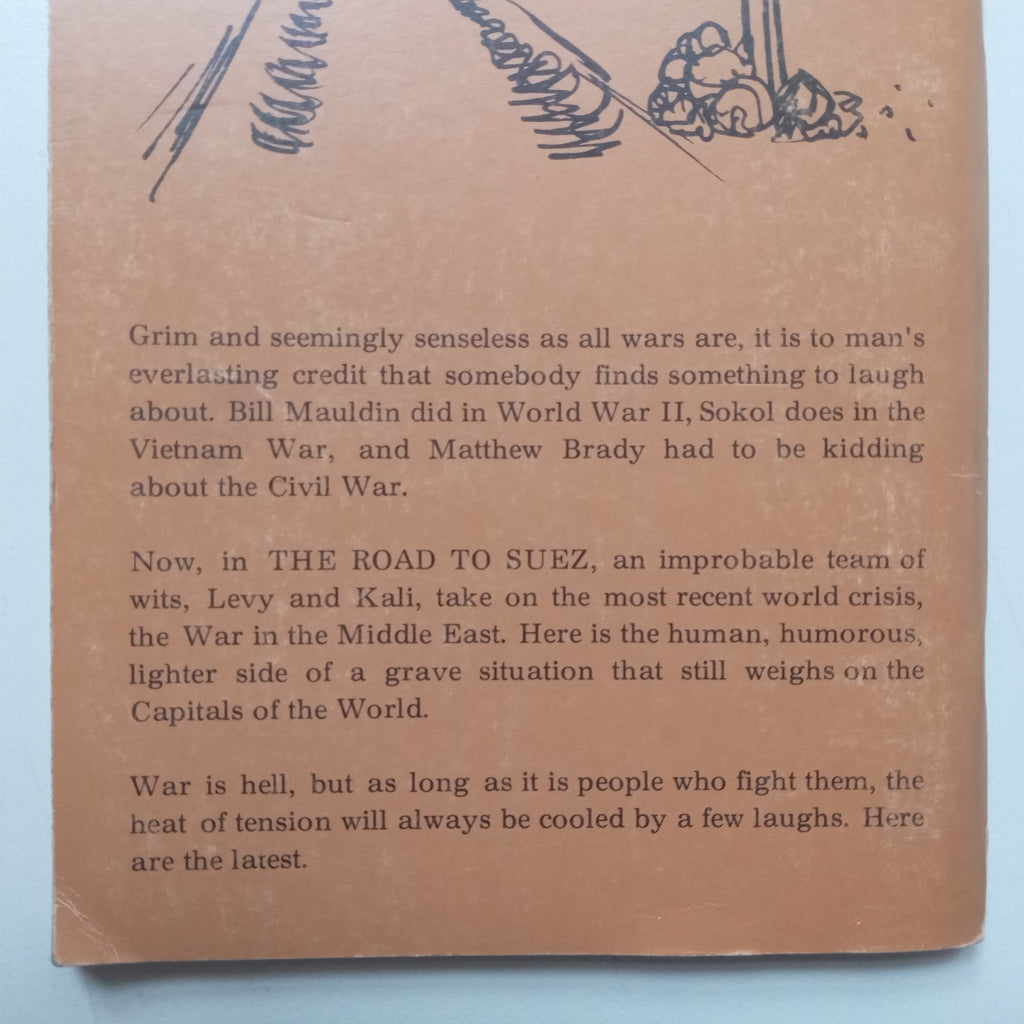 Grim and seemingly senseless as all wars are, it is to man's everlasting credit that somebody finds something to laugh about. Bill Mauldin did in World War II, Sokol does in the Vietnam War, and Matthew Brady had to be kidding about the Civil War.

Now, in THE ROAD TO SUEZ, an improbable team of wits, Levy and Kali, take on the most recent world crisis, the War in the Middle East. Here is the human, humorous, lighter side of a grave situation that still weighs on the Capitals of the World.

War is hell, but as long as it is people who fight them, the heat of tension will always be cooled by a few laughs. Here are the latest.